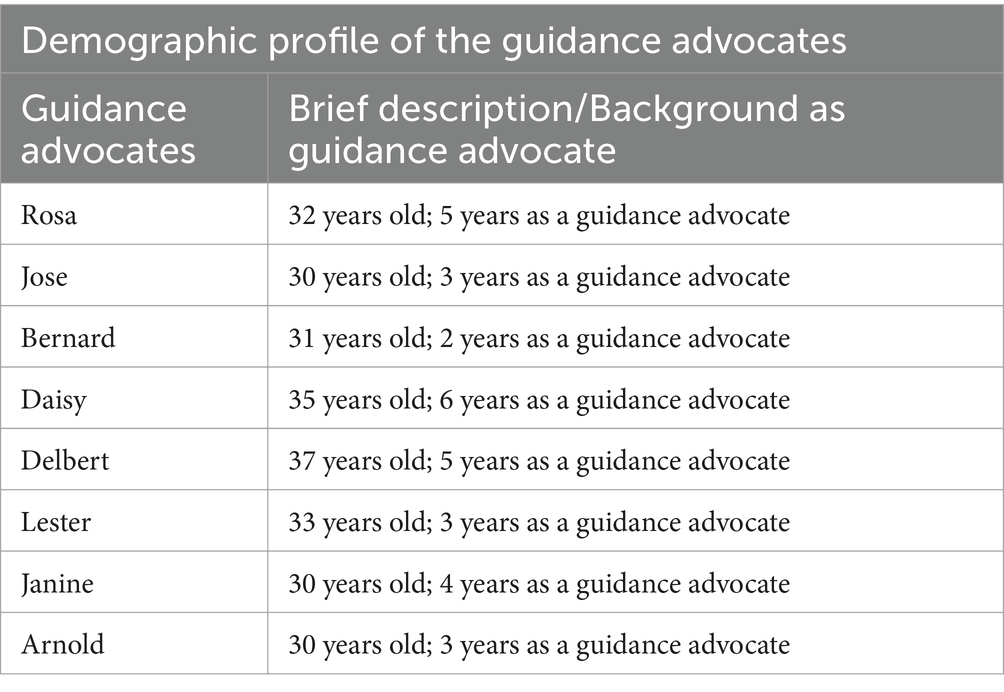 Demographic profile of the guidance advocates

| Guidance advocates | Brief description/Background as guidance advocate |
|---|---|
| Rosa | 32 years old; 5 years as a guidance advocate |
| Jose | 30 years old; 3 years as a guidance advocate |
| Bernard | 31 years old; 2 years as a guidance advocate |
| Daisy | 35 years old; 6 years as a guidance advocate |
| Delbert | 37 years old; 5 years as a guidance advocate |
| Lester | 33 years old; 3 years as a guidance advocate |
| Janine | 30 years old; 4 years as a guidance advocate |
| Arnold | 30 years old; 3 years as a guidance advocate |